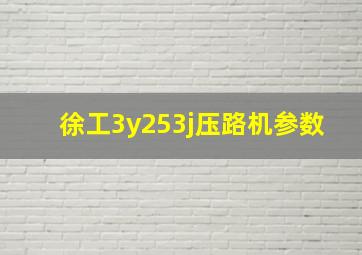 徐工3y253j压路机参数